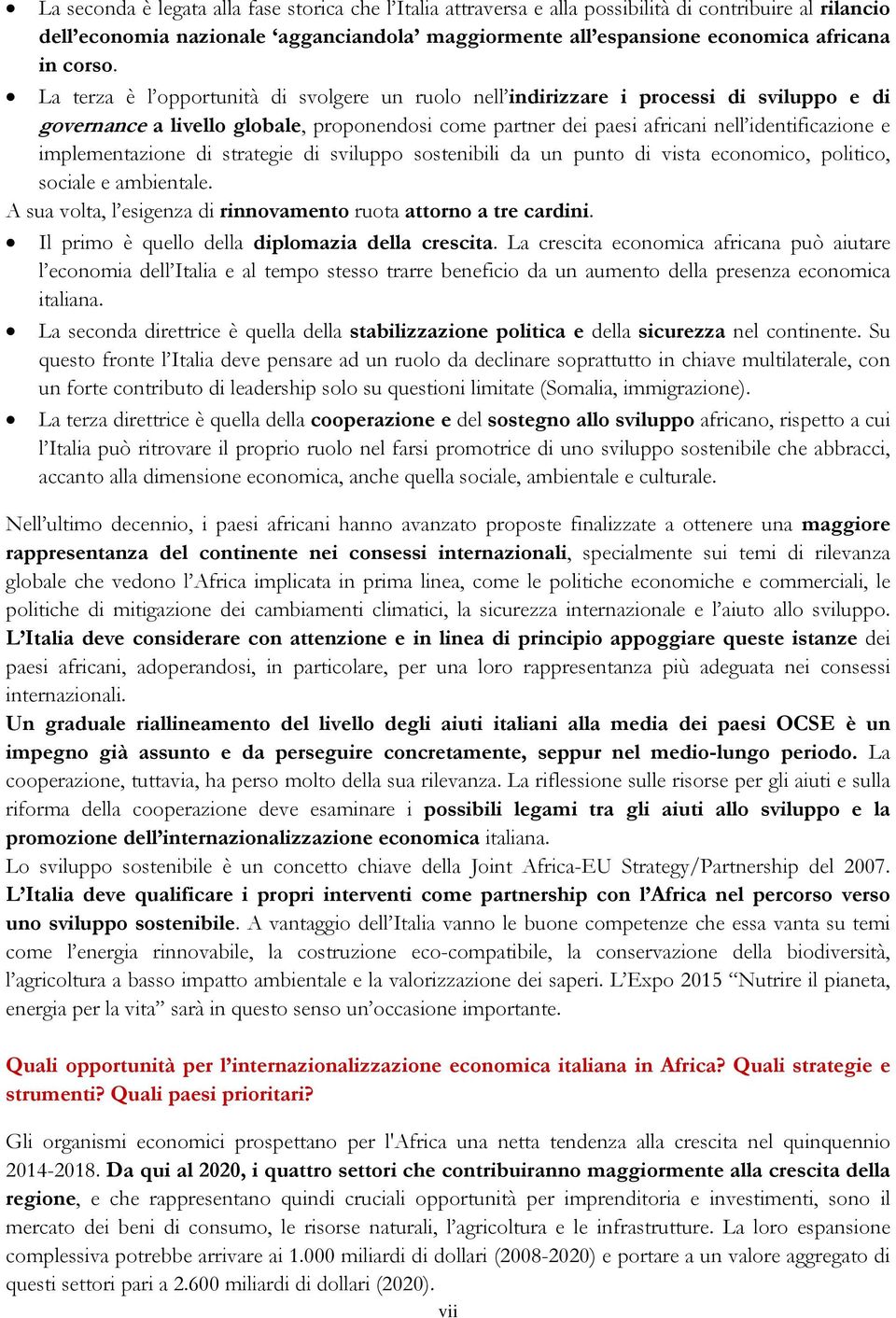 • La seconda è legata alla fase storica che l'Italia attraversa e alla possibilità di contribuire al rilancio dell'economia nazionale 'agganciandola' maggiormente all'espansione economica africana in corso.

• La terza è l'opportunità di svolgere un ruolo nell'indirizzare i processi di sviluppo e di governance a livello globale, proponendosi come partner dei paesi africani nell'identificazione e implementazione di strategie di sviluppo sostenibili da un punto di vista economico, politico, sociale e ambientale.

A sua volta, l'esigenza di rinnovamento ruota attorno a tre cardini.

• Il primo è quello della diplomazia della crescita. La crescita economica africana può aiutare l'economia dell'Italia e al tempo stesso trarre beneficio da un aumento della presenza economica italiana.

• La seconda direttrice è quella della stabilizzazione politica e della sicurezza nel continente. Su questo fronte l'Italia deve pensare ad un ruolo da declinare soprattutto in chiave multilaterale, con un forte contributo di leadership solo su questioni limitate (Somalia, immigrazione).

• La terza direttrice è quella della cooperazione e del sostegno allo sviluppo africano, rispetto a cui l'Italia può ritrovare il proprio ruolo nel farsi promotrice di uno sviluppo sostenibile che abbracci, accanto alla dimensione economica, anche quella sociale, ambientale e culturale.

Nell'ultimo decennio, i paesi africani hanno avanzato proposte finalizzate a ottenere una maggiore rappresentanza del continente nei consessi internazionali, specialmente sui temi di rilevanza globale che vedono l'Africa implicata in prima linea, come le politiche economiche e commerciali, le politiche di mitigazione dei cambiamenti climatici, la sicurezza internazionale e l'aiuto allo sviluppo. L'Italia deve considerare con attenzione e in linea di principio appoggiare queste istanze dei paesi africani, adoperandosi, in particolare, per una loro rappresentanza più adeguata nei consessi internazionali.

Un graduale riallineamento del livello degli aiuti italiani alla media dei paesi OCSE è un impegno già assunto e da perseguire concretamente, seppur nel medio-lungo periodo. La cooperazione, tuttavia, ha perso molto della sua rilevanza. La riflessione sulle risorse per gli aiuti e sulla riforma della cooperazione deve esaminare i possibili legami tra gli aiuti allo sviluppo e la promozione dell'internazionalizzazione economica italiana.

Lo sviluppo sostenibile è un concetto chiave della Joint Africa-EU Strategy/Partnership del 2007. L'Italia deve qualificare i propri interventi come partnership con l'Africa nel percorso verso uno sviluppo sostenibile. A vantaggio dell'Italia vanno le buone competenze che essa vanta su temi come l'energia rinnovabile, la costruzione eco-compatibile, la conservazione della biodiversità, l'agricoltura a basso impatto ambientale e la valorizzazione dei saperi. L'Expo 2015 "Nutrire il pianeta, energia per la vita" sarà in questo senso un'occasione importante.

Quali opportunità per l'internazionalizzazione economica italiana in Africa? Quali strategie e strumenti? Quali paesi prioritari?

Gli organismi economici prospettano per l'Africa una netta tendenza alla crescita nel quinquennio 2014-2018. Da qui al 2020, i quattro settori che contribuiranno maggiormente alla crescita della regione, e che rappresentano quindi cruciali opportunità per imprenditoria e investimenti, sono il mercato dei beni di consumo, le risorse naturali, l'agricoltura e le infrastrutture. La loro espansione complessiva potrebbe arrivare ai 1.000 miliardi di dollari (2008-2020) e portare a un valore aggregato di questi settori pari a 2.600 miliardi di dollari (2020).

vii